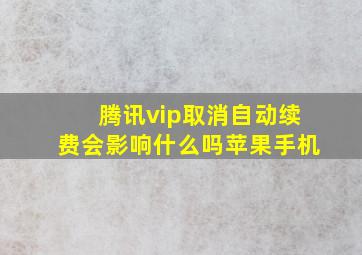 腾讯vip取消自动续费会影响什么吗苹果手机